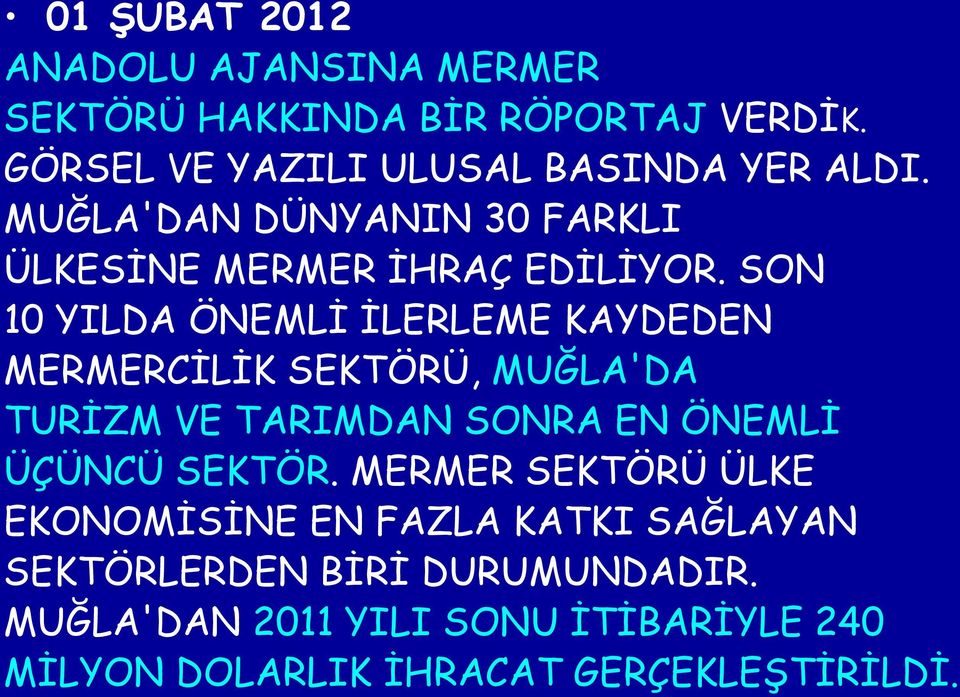 • 01 ŞUBAT 2012

ANADOLU AJANSINA MERMER SEKTÖRÜ HAKKINDA BİR RÖPORTAJ VERDİK. GÖRSEL VE YAZILI ULUSAL BASINDA YER ALDI. MUĞLA'DAN DÜNYANIN 30 FARKLI ÜLKESİNE MERMER İHRAÇ EDİLİYOR. SON 10 YILDA ÖNEMLİ İLERLEME KAYDEDEN MERMERCİLİK SEKTÖRÜ, MUĞLA'DA TURİZM VE TARIMDAN SONRA EN ÖNEMLİ ÜÇÜNCÜ SEKTÖR. MERMER SEKTÖRÜ ÜLKE EKONOMİSİNE EN FAZLA KATKI SAĞLAYAN SEKTÖRLERDEN BİRİ DURUMUNDADIR. MUĞLA'DAN 2011 YILI SONU İTİBARİYLE 240 MİLYON DOLARLIK İHRACAT GERÇEKLEŞTİRİLDİ.